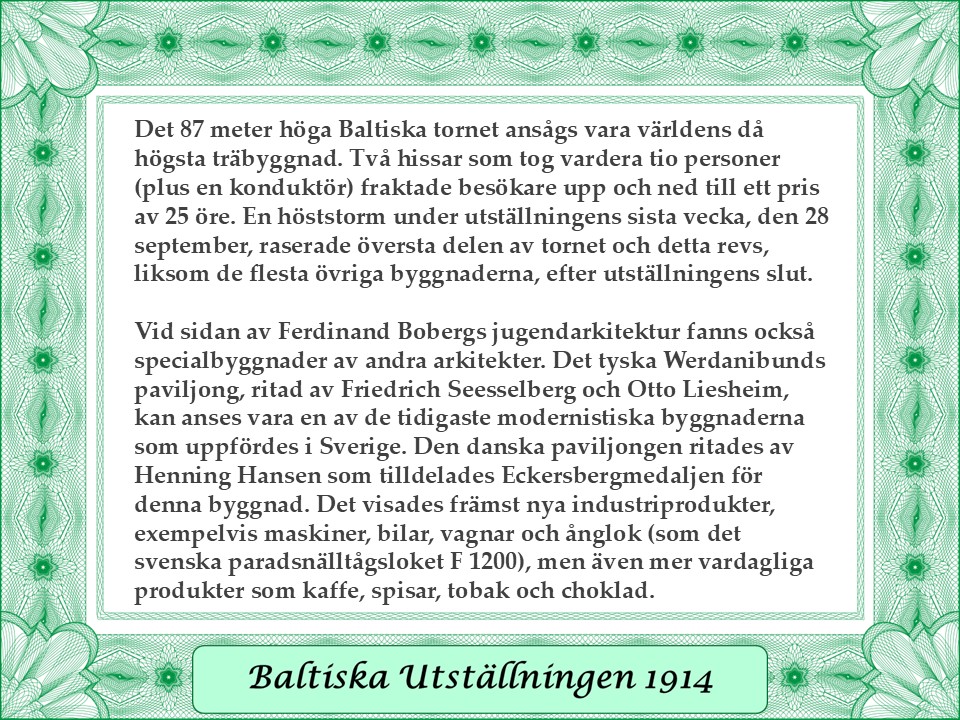 Det 87 meter höga Baltiska tornet ansågs vara världens då högsta träbyggnad. Två hissar som tog vardera tio personer (plus en konduktör) fraktade besökare upp och ned till ett pris av 25 öre. En höststorm under utställningens sista vecka, den 28 september, raserade översta delen av tornet och detta revs, liksom de flesta övriga byggnaderna, efter utställningens slut.

Vid sidan av Ferdinand Bobergs jugendarkitektur fanns också specialbyggnader av andra arkitekter. Det tyska Werdanibunds paviljong, ritad av Friedrich Seesselberg och Otto Liesheim, kan anses vara en av de tidigaste modernistiska byggnaderna som uppfördes i Sverige. Den danska paviljongen ritades av Henning Hansen som tilldelades Eckersbergmedaljen för denna byggnad. Det visades främst nya industriprodukter, exempelvis maskiner, bilar, vagnar och ånglok (som det svenska paradsnälltågsloket F 1200), men även mer vardagliga produkter som kaffe, spisar, tobak och choklad.

Baltiska Utställningen 1914